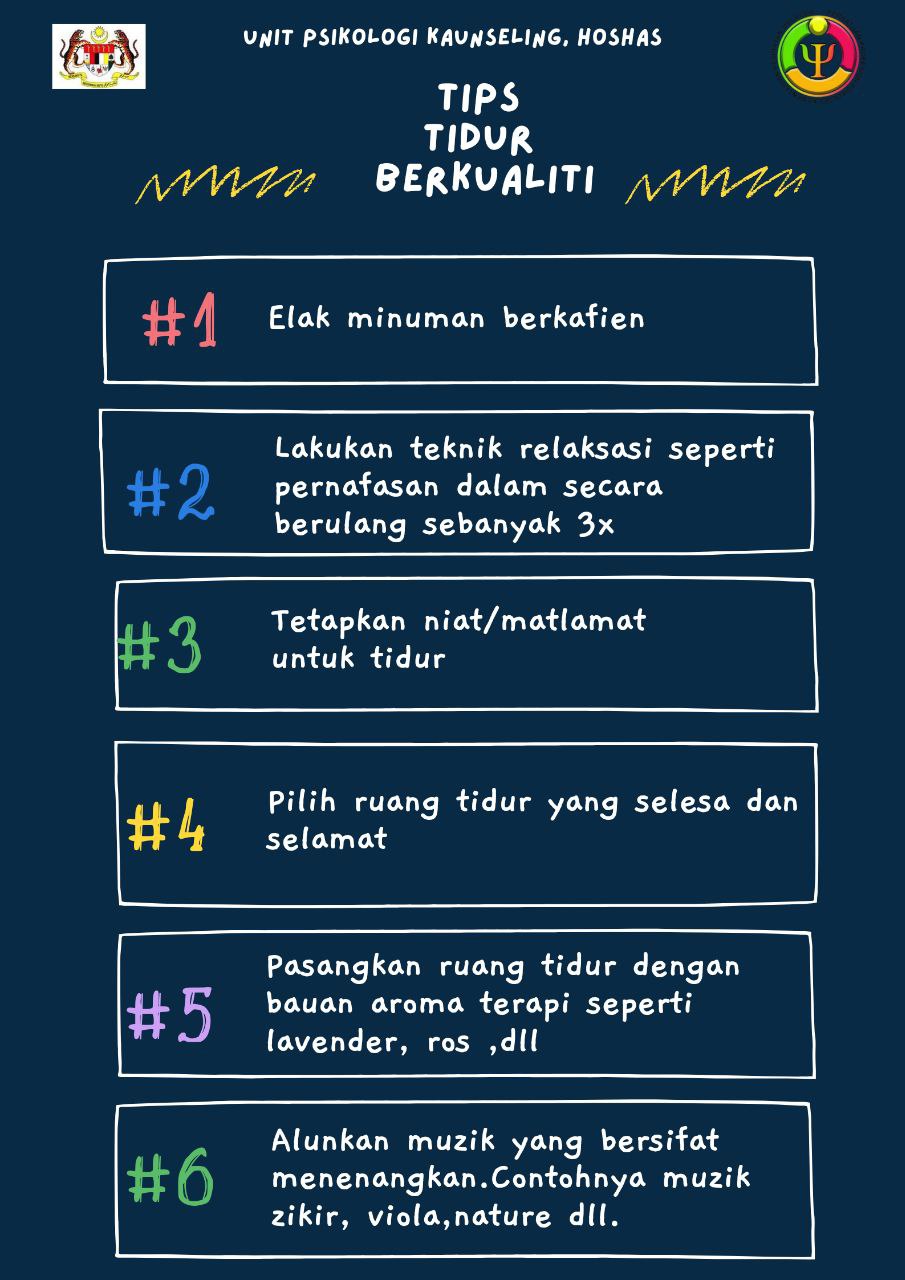 UNIT PSIKOLOGI KAUNSELING, HOSHAS

TIPS
TIDUR
BERKUALITI

#1 Elak minuman berkafien

#2 Lakukan teknik relaksasi seperti pernafasan dalam secara berulang sebanyak 3x

#3 Tetapkan niat/matlamat untuk tidur

#4 Pilih ruang tidur yang selesa dan selamat

#5 Pasangkan ruang tidur dengan bauan aroma terapi seperti lavender, ros ,dll

#6 Alunkan muzik yang bersifat menenangkan.Contohnya muzik zikir, viola,nature dll.